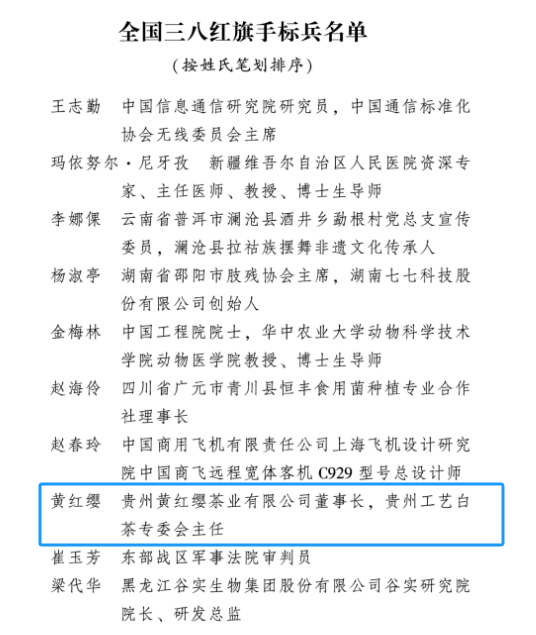 全国三八红旗手标兵名单

（按姓氏笔划排序）

王志勤　中国信息通信研究院研究员，中国通信标准化协会无线委员会主席

玛依努尔·尼牙孜　新疆维吾尔自治区人民医院资深专家、主任医师、教授、博士生导师

李娜倮　云南省普洱市澜沧县酒井乡勐根村党总支宣传委员，澜沧县拉祜族摆舞非遗文化传承人

杨淑亭　湖南省邵阳市肢残协会主席，湖南七七科技股份有限公司创始人

金梅林　中国工程院院士，华中农业大学动物科学技术学院动物医学院教授、博士生导师

赵海伶　四川省广元市青川县恒丰食用菌种植专业合作社理事长

赵春玲　中国商用飞机有限责任公司上海飞机设计研究院中国商飞远程宽体客机 C929 型号总设计师

黄红缨　贵州黄红缨茶业有限公司董事长，贵州工艺白茶专委会主任

崔玉芳　东部战区军事法院审判员

梁代华　黑龙江谷实生物集团股份有限公司谷实研究院院长、研发总监